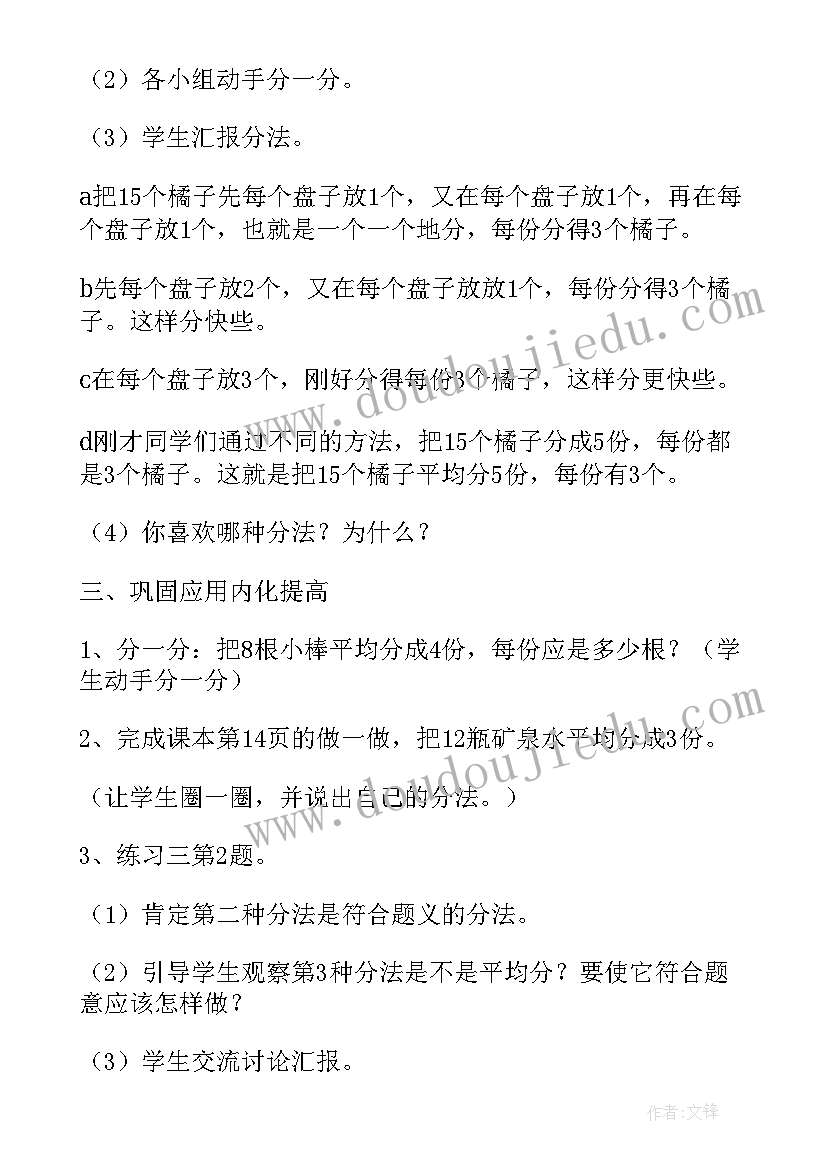 （2）各小组动手分一分。

（3）学生汇报分法。

a把15个橘子先每个盘子放1个，又在每个盘子放1个，再在每个盘子放1个，也就是一个一个地分，每份分得3个橘子。

b先每个盘子放2个，又在每个盘子放放1个，每份分得3个橘子。这样分快些。

c在每个盘子放3个，刚好分得每份3个橘子，这样分更快些。

d刚才同学们通过不同的方法，把15个橘子分成5份，每份都是3个橘子。这就是把15个橘子平均分5份，每份有3个。

（4）你喜欢哪种分法？为什么？

三、巩固应用内化提高

1、分一分：把8根小棒平均分成4份，每份应是多少根？（学生动手分一分）

2、完成课本第14页的做一做，把12瓶矿泉水平均分成3份。

（让学生圈一圈，并说出自己的分法。）

3、练习三第2题。

（1）肯定第二种分法是符合题义的分法。

（2）引导学生观察第3种分法是不是平均分？要使它符合题意应该怎样做？

（3）学生交流讨论汇报。

www.doudoujiedu.com

www.doudoujiedu.com

作者：文锋